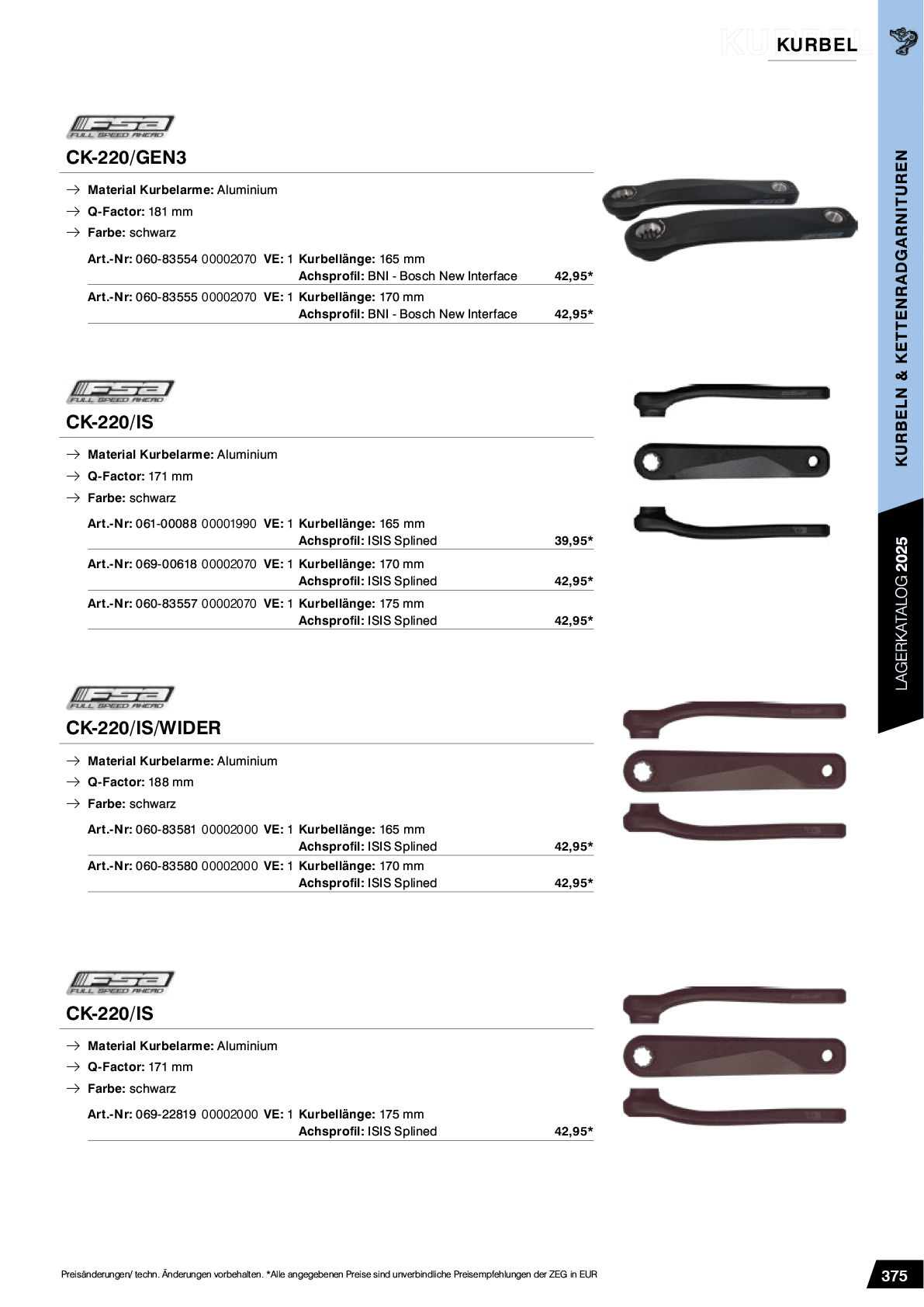 KURBEL

KURBELN & KETTENRADGARNITUREN

LAGERKATALOG 2025

FSA FULL SPEED AHEAD

CK-220/GEN3

→ Material Kurbelarme: Aluminium
→ Q-Factor: 181 mm
→ Farbe: schwarz

Art.-Nr: 060-83554 00002070 VE: 1 Kurbellänge: 165 mm
Achsprofil: BNI - Bosch New Interface 42,95*

Art.-Nr: 060-83555 00002070 VE: 1 Kurbellänge: 170 mm
Achsprofil: BNI - Bosch New Interface 42,95*

FSA FULL SPEED AHEAD

CK-220/IS

→ Material Kurbelarme: Aluminium
→ Q-Factor: 171 mm
→ Farbe: schwarz

Art.-Nr: 061-00088 00001990 VE: 1 Kurbellänge: 165 mm
Achsprofil: ISIS Splined 39,95*

Art.-Nr: 069-00618 00002070 VE: 1 Kurbellänge: 170 mm
Achsprofil: ISIS Splined 42,95*

Art.-Nr: 060-83557 00002070 VE: 1 Kurbellänge: 175 mm
Achsprofil: ISIS Splined 42,95*

FSA FULL SPEED AHEAD

CK-220/IS/WIDER

→ Material Kurbelarme: Aluminium
→ Q-Factor: 188 mm
→ Farbe: schwarz

Art.-Nr: 060-83581 00002000 VE: 1 Kurbellänge: 165 mm
Achsprofil: ISIS Splined 42,95*

Art.-Nr: 060-83580 00002000 VE: 1 Kurbellänge: 170 mm
Achsprofil: ISIS Splined 42,95*

FSA FULL SPEED AHEAD

CK-220/IS

→ Material Kurbelarme: Aluminium
→ Q-Factor: 171 mm
→ Farbe: schwarz

Art.-Nr: 069-22819 00002000 VE: 1 Kurbellänge: 175 mm
Achsprofil: ISIS Splined 42,95*

Preisänderungen/ techn. Änderungen vorbehalten. *Alle angegebenen Preise sind unverbindliche Preisempfehlungen der ZEG in EUR

375